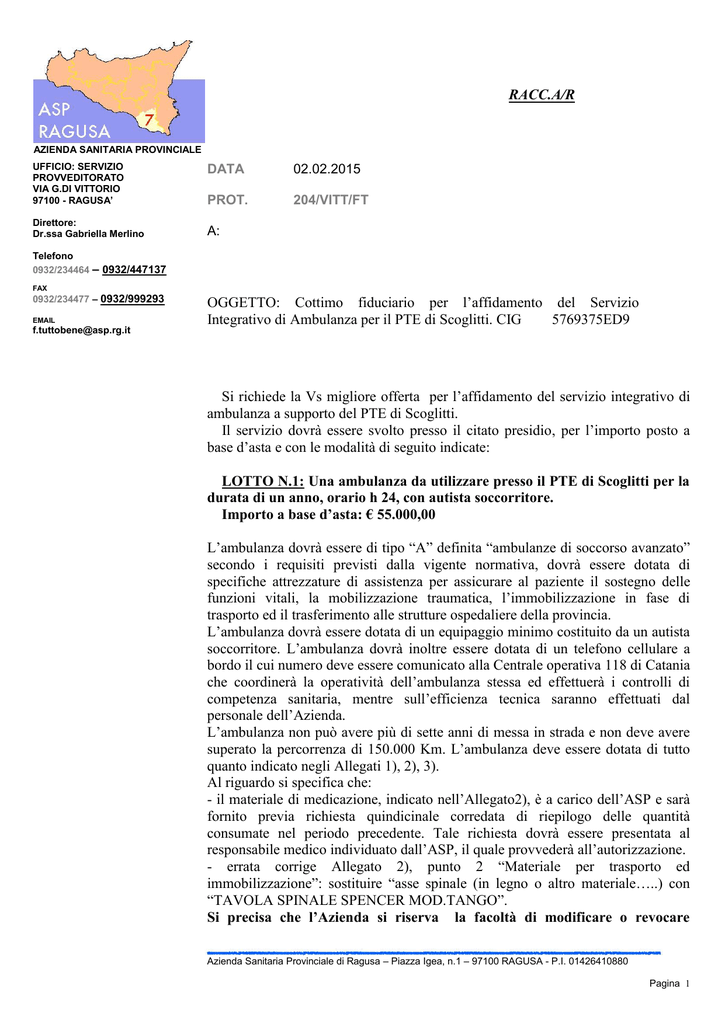 ASP RAGUSA 7

AZIENDA SANITARIA PROVINCIALE

RACC.A/R

UFFICIO: SERVIZIO PROVVEDITORATO
VIA G.DI VITTORIO
97100 - RAGUSA'

Direttore:
Dr.ssa Gabriella Merlino

Telefono
0932/234464 – 0932/447137

FAX
0932/234477 – 0932/999293

EMAIL
f.tuttobene@asp.rg.it

DATA 02.02.2015

PROT. 204/VITT/FT

A:

OGGETTO: Cottimo fiduciario per l'affidamento del Servizio Integrativo di Ambulanza per il PTE di Scoglitti. CIG 5769375ED9

Si richiede la Vs migliore offerta per l'affidamento del servizio integrativo di ambulanza a supporto del PTE di Scoglitti.
Il servizio dovrà essere svolto presso il citato presidio, per l'importo posto a base d'asta e con le modalità di seguito indicate:

LOTTO N.1: Una ambulanza da utilizzare presso il PTE di Scoglitti per la durata di un anno, orario h 24, con autista soccorritore.
Importo a base d'asta: € 55.000,00

L'ambulanza dovrà essere di tipo "A" definita "ambulanze di soccorso avanzato" secondo i requisiti previsti dalla vigente normativa, dovrà essere dotata di specifiche attrezzature di assistenza per assicurare al paziente il sostegno delle funzioni vitali, la mobilizzazione traumatica, l'immobilizzazione in fase di trasporto ed il trasferimento alle strutture ospedaliere della provincia.
L'ambulanza dovrà essere dotata di un equipaggio minimo costituito da un autista soccorritore. L'ambulanza dovrà inoltre essere dotata di un telefono cellulare a bordo il cui numero deve essere comunicato alla Centrale operativa 118 di Catania che coordinerà la operatività dell'ambulanza stessa ed effettuerà i controlli di competenza sanitaria, mentre sull'efficienza tecnica saranno effettuati dal personale dell'Azienda.
L'ambulanza non può avere più di sette anni di messa in strada e non deve avere superato la percorrenza di 150.000 Km. L'ambulanza deve essere dotata di tutto quanto indicato negli Allegati 1), 2), 3).
Al riguardo si specifica che:
- il materiale di medicazione, indicato nell'Allegato2), è a carico dell'ASP e sarà fornito previa richiesta quindicinale corredata di riepilogo delle quantità consumate nel periodo precedente. Tale richiesta dovrà essere presentata al responsabile medico individuato dall'ASP, il quale provvederà all'autorizzazione.
- errata corrige Allegato 2), punto 2 "Materiale per trasporto ed immobilizzazione": sostituire "asse spinale (in legno o altro materiale…..) con "TAVOLA SPINALE SPENCER MOD.TANGO".
Si precisa che l'Azienda si riserva la facoltà di modificare o revocare

Azienda Sanitaria Provinciale di Ragusa – Piazza Igea, n.1 – 97100 RAGUSA - P.I. 01426410880

Pagina 1